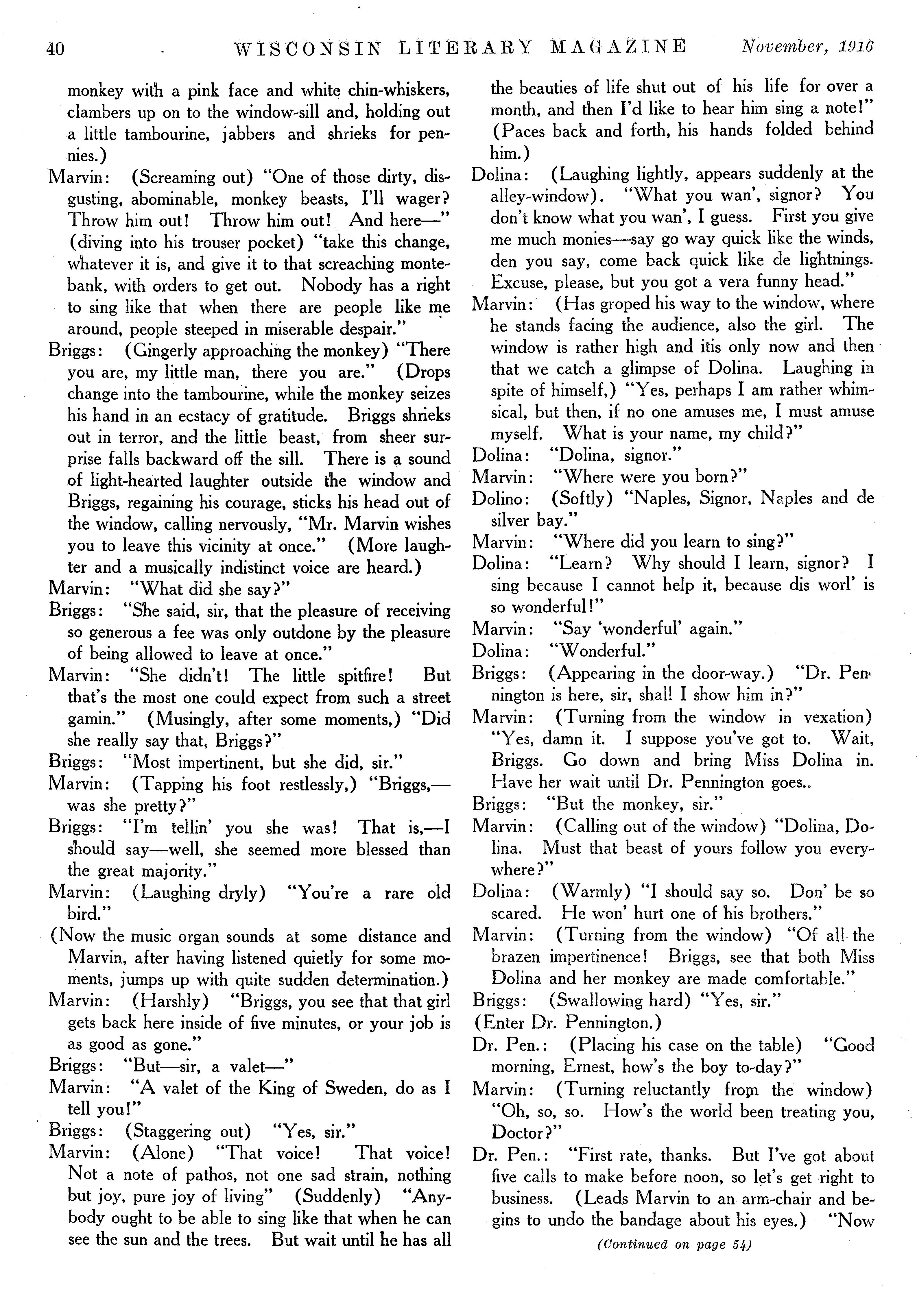 40 WISCONSIN LITERARY MAGAZINE November, 1916

monkey with a pink face and white chin-whiskers, clambers up on to the window-sill and, holding out a little tambourine, jabbers and shrieks for pennies.)

Marvin: (Screaming out) "One of those dirty, disgusting, abominable, monkey beasts, I'll wager? Throw him out! Throw him out! And here—" (diving into his trouser pocket) "take this change, whatever it is, and give it to that screaching montebank, with orders to get out. Nobody has a right to sing like that when there are people like me around, people steeped in miserable despair."

Briggs: (Gingerly approaching the monkey) "There you are, my little man, there you are." (Drops change into the tambourine, while the monkey seizes his hand in an ecstacy of gratitude. Briggs shrieks out in terror, and the little beast, from sheer surprise falls backward off the sill. There is a sound of light-hearted laughter outside the window and Briggs, regaining his courage, sticks his head out of the window, calling nervously, "Mr. Marvin wishes you to leave this vicinity at once." (More laughter and a musically indistinct voice are heard.)

Marvin: "What did she say?"

Briggs: "She said, sir, that the pleasure of receiving so generous a fee was only outdone by the pleasure of being allowed to leave at once."

Marvin: "She didn't! The little spitfire! But that's the most one could expect from such a street gamin." (Musingly, after some moments,) "Did she really say that, Briggs?"

Briggs: "Most impertinent, but she did, sir."

Marvin: (Tapping his foot restlessly,) "Briggs,—was she pretty?"

Briggs: "I'm tellin' you she was! That is,—I should say—well, she seemed more blessed than the great majority."

Marvin: (Laughing dryly) "You're a rare old bird."

(Now the music organ sounds at some distance and Marvin, after having listened quietly for some moments, jumps up with quite sudden determination.)

Marvin: (Harshly) "Briggs, you see that that girl gets back here inside of five minutes, or your job is as good as gone."

Briggs: "But—sir, a valet—"

Marvin: "A valet of the King of Sweden, do as I tell you!"

Briggs: (Staggering out) "Yes, sir."

Marvin: (Alone) "That voice! That voice! Not a note of pathos, not one sad strain, nothing but joy, pure joy of living" (Suddenly) "Anybody ought to be able to sing like that when he can see the sun and the trees. But wait until he has all the beauties of life shut out of his life for over a month, and then I'd like to hear him sing a note!" (Paces back and forth, his hands folded behind him.)

Dolina: (Laughing lightly, appears suddenly at the alley-window). "What you wan', signor? You don't know what you wan', I guess. First you give me much monies—say go way quick like the winds, den you say, come back quick like de lightnings. Excuse, please, but you got a vera funny head."

Marvin: (Has groped his way to the window, where he stands facing the audience, also the girl. The window is rather high and itis only now and then that we catch a glimpse of Dolina. Laughing in spite of himself,) "Yes, perhaps I am rather whimsical, but then, if no one amuses me, I must amuse myself. What is your name, my child?"

Dolina: "Dolina, signor."

Marvin: "Where were you born?"

Dolino: (Softly) "Naples, Signor, Naples and de silver bay."

Marvin: "Where did you learn to sing?"

Dolina: "Learn? Why should I learn, signor? I sing because I cannot help it, because dis worl' is so wonderful!"

Marvin: "Say 'wonderful' again."

Dolina: "Wonderful."

Briggs: (Appearing in the door-way.) "Dr. Pennington is here, sir, shall I show him in?"

Marvin: (Turning from the window in vexation) "Yes, damn it. I suppose you've got to. Wait, Briggs. Go down and bring Miss Dolina in. Have her wait until Dr. Pennington goes..

Briggs: "But the monkey, sir."

Marvin: (Calling out of the window) "Dolina, Dolina. Must that beast of yours follow you everywhere?"

Dolina: (Warmly) "I should say so. Don' be so scared. He won' hurt one of his brothers."

Marvin: (Turning from the window) "Of all the brazen impertinence! Briggs, see that both Miss Dolina and her monkey are made comfortable."

Briggs: (Swallowing hard) "Yes, sir."

(Enter Dr. Pennington.)

Dr. Pen.: (Placing his case on the table) "Good morning, Ernest, how's the boy to-day?"

Marvin: (Turning reluctantly from the window) "Oh, so, so. How's the world been treating you, Doctor?"

Dr. Pen.: "First rate, thanks. But I've got about five calls to make before noon, so let's get right to business. (Leads Marvin to an arm-chair and begins to undo the bandage about his eyes.) "Now

(Continued on page 54)